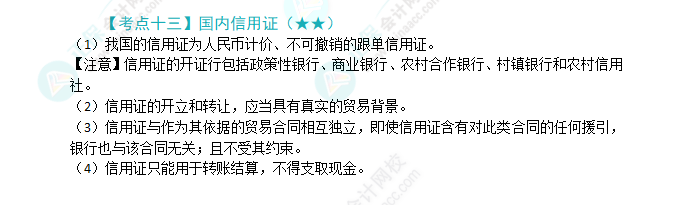 【考点十三】国内信用证（★★）

（1）我国的信用证为人民币计价、不可撤销的跟单信用证。

【注意】信用证的开证行包括政策性银行、商业银行、农村合作银行、村镇银行和农村信用社。

（2）信用证的开立和转让，应当具有真实的贸易背景。

（3）信用证与作为其依据的贸易合同相互独立，即使信用证含有对此类合同的任何援引，银行也与该合同无关；且不受其约束。

（4）信用证只能用于转账结算，不得支取现金。